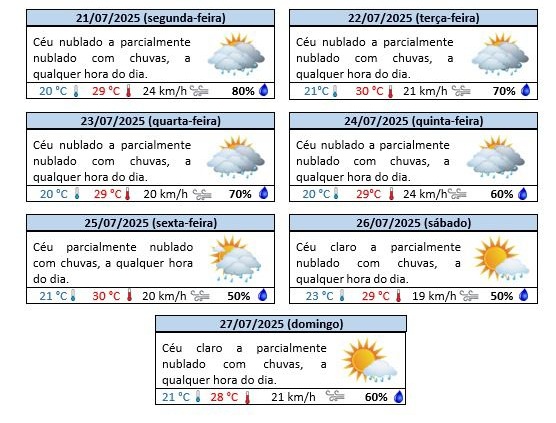 21/07/2025 (segunda-feira)

Céu nublado a parcialmente nublado com chuvas, a qualquer hora do dia.

20 °C 29 °C 24 km/h 80%

22/07/2025 (terça-feira)

Céu nublado a parcialmente nublado com chuvas, a qualquer hora do dia.

21°C 30 °C 21 km/h 70%

23/07/2025 (quarta-feira)

Céu nublado a parcialmente nublado com chuvas, a qualquer hora do dia.

20 °C 29 °C 20 km/h 70%

24/07/2025 (quinta-feira)

Céu nublado a parcialmente nublado com chuvas, a qualquer hora do dia.

20 °C 29°C 24 km/h 60%

25/07/2025 (sexta-feira)

Céu parcialmente nublado com chuvas, a qualquer hora do dia.

21 °C 30 °C 20 km/h 50%

26/07/2025 (sábado)

Céu claro a parcialmente nublado com chuvas, a qualquer hora do dia.

23 °C 29 °C 19 km/h 50%

27/07/2025 (domingo)

Céu claro a parcialmente nublado com chuvas, a qualquer hora do dia.

21 °C 28 °C 21 km/h 60%